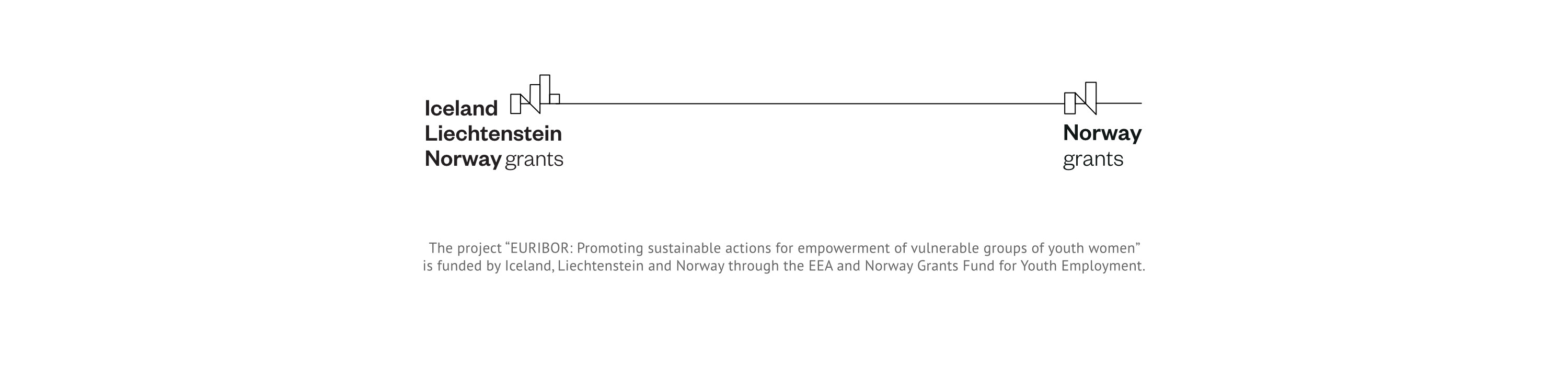 Iceland
Liechtenstein
Norway grants

Norway
grants

The project "EURIBOR: Promoting sustainable actions for empowerment of vulnerable groups of youth women" is funded by Iceland, Liechtenstein and Norway through the EEA and Norway Grants Fund for Youth Employment.